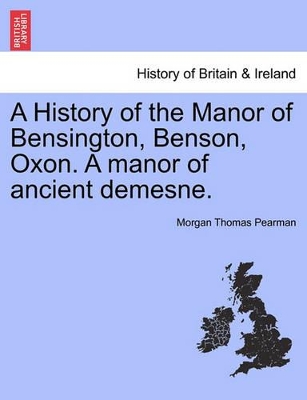 BRITISH LIBRARY

History of Britain & Ireland

A History of the Manor of Bensington, Benson, Oxon. A manor of ancient demesne.

Morgan Thomas Pearman